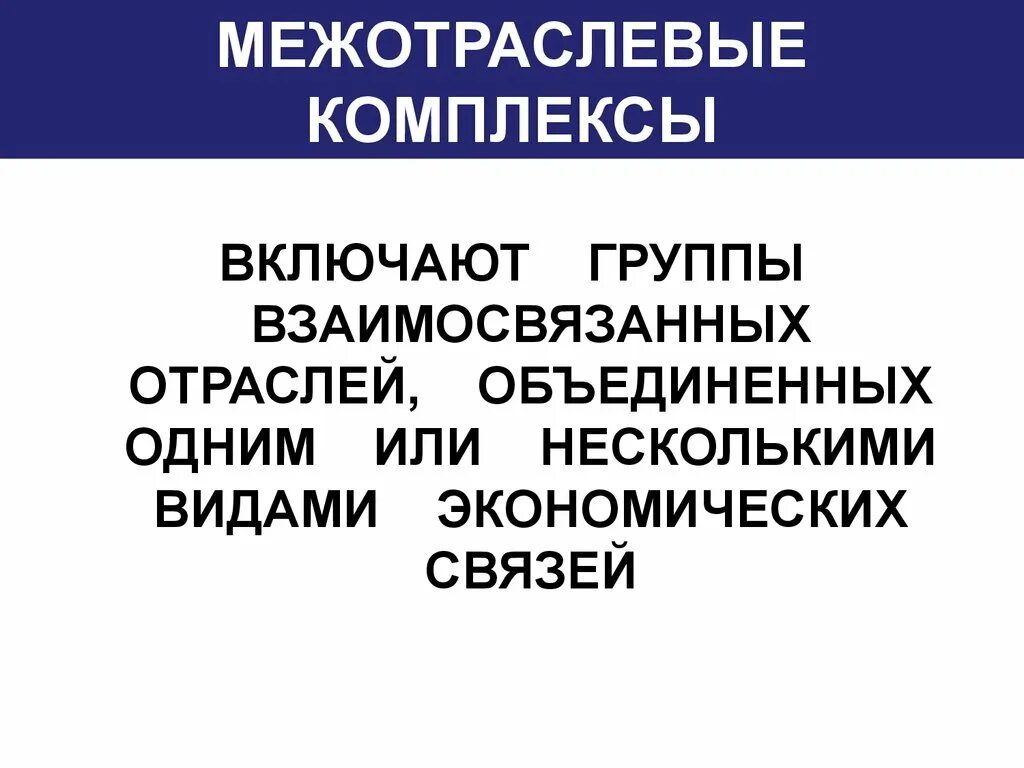 МЕЖОТРАСЛЕВЫЕ КОМПЛЕКСЫ

ВКЛЮЧАЮТ ГРУППЫ ВЗАИМОСВЯЗАННЫХ ОТРАСЛЕЙ, ОБЪЕДИНЕННЫХ ОДНИМ ИЛИ НЕСКОЛЬКИМИ ВИДАМИ ЭКОНОМИЧЕСКИХ СВЯЗЕЙ